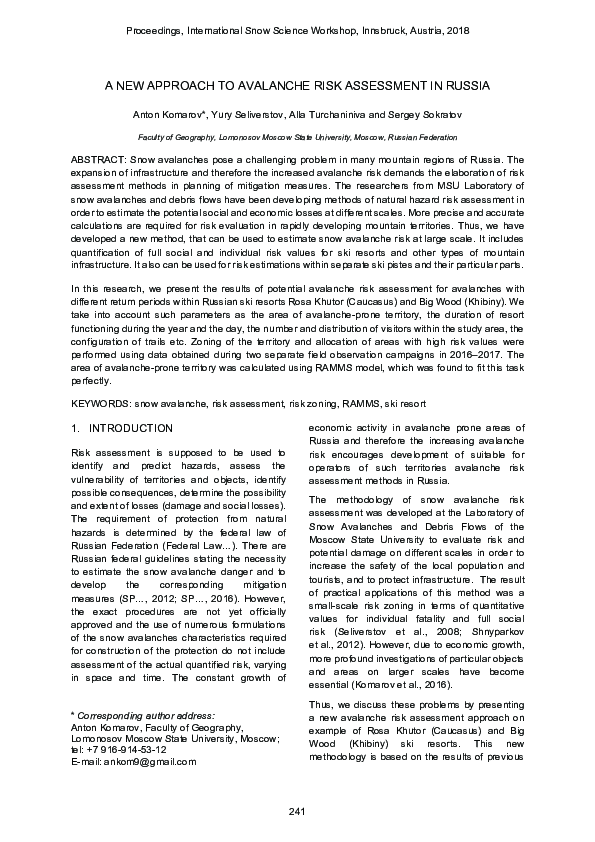 Proceedings, International Snow Science Workshop, Innsbruck, Austria, 2018

A NEW APPROACH TO AVALANCHE RISK ASSESSMENT IN RUSSIA

Anton Komarov*, Yury Seliverstov, Alla Turchaninova and Sergey Sokratov

Faculty of Geography, Lomonosov Moscow State University, Moscow, Russian Federation

ABSTRACT: Snow avalanches pose a challenging problem in many mountain regions of Russia. The expansion of infrastructure and therefore the increased avalanche risk demands the elaboration of risk assessment methods in planning of mitigation measures. The researchers from MSU Laboratory of snow avalanches and debris flows have been developing methods of natural hazard risk assessment in order to estimate the potential social and economic losses at different scales. More precise and accurate calculations are required for risk evaluation in rapidly developing mountain territories. Thus, we have developed a new method, that can be used to estimate snow avalanche risk at large scale. It includes quantification of full social and individual risk values for ski resorts and other types of mountain infrastructure. It also can be used for risk estimations within separate ski pistes and their particular parts.

In this research, we present the results of potential avalanche risk assessment for avalanches with different return periods within Russian ski resorts Rosa Khutor (Caucasus) and Big Wood (Khibiny). We take into account such parameters as the area of avalanche-prone territory, the duration of resort functioning during the year and the day, the number and distribution of visitors within the study area, the configuration of trails etc. Zoning of the territory and allocation of areas with high risk values were performed using data obtained during two separate field observation campaigns in 2016–2017. The area of avalanche-prone territory was calculated using RAMMS model, which was found to fit this task perfectly.

KEYWORDS: snow avalanche, risk assessment, risk zoning, RAMMS, ski resort

1. INTRODUCTION

Risk assessment is supposed to be used to identify and predict hazards, assess the vulnerability of territories and objects, identify possible consequences, determine the possibility and extent of losses (damage and social losses). The requirement of protection from natural hazards is determined by the federal law of Russian Federation (Federal Law...). There are Russian federal guidelines stating the necessity to estimate the snow avalanche danger and to develop the corresponding mitigation measures (SP..., 2012; SP..., 2016). However, the exact procedures are not yet officially approved and the use of numerous formulations of the snow avalanches characteristics required for construction of the protection do not include assessment of the actual quantified risk, varying in space and time. The constant growth of

* Corresponding author address:
Anton Komarov, Faculty of Geography, Lomonosov Moscow State University, Moscow; tel: +7 916-914-53-12
E-mail: ankom9@gmail.com

economic activity in avalanche prone areas of Russia and therefore the increasing avalanche risk encourages development of suitable for operators of such territories avalanche risk assessment methods in Russia.

The methodology of snow avalanche risk assessment was developed at the Laboratory of Snow Avalanches and Debris Flows of the Moscow State University to evaluate risk and potential damage on different scales in order to increase the safety of the local population and tourists, and to protect infrastructure. The result of practical applications of this method was a small-scale risk zoning in terms of quantitative values for individual fatality and full social risk (Seliverstov et al., 2008; Shnyparkov et al., 2012). However, due to economic growth, more profound investigations of particular objects and areas on larger scales have become essential (Komarov et al., 2016).

Thus, we discuss these problems by presenting a new avalanche risk assessment approach on example of Rosa Khutor (Caucasus) and Big Wood (Khibiny) ski resorts. This new methodology is based on the results of previous

241